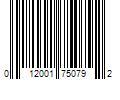 0 12001 75079 2